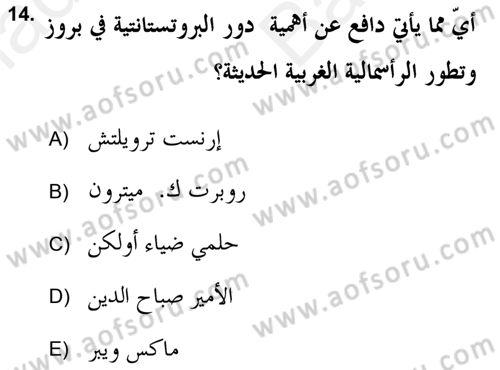 14. أيّ مما يأتي دافع عن أهمية دور البروتستانتية في بروز وتطور الرأسمالية الغربية الحديثة؟

A) إرنست ترويلتش

B) روبرت ك. ميترون

C) حلمي ضياء أولكن

D) الأمير صباح الدين

E) ماكس ويبر

www.aofsoru.com